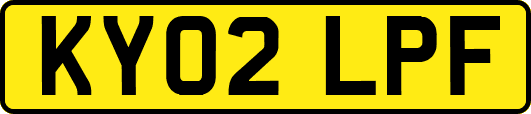 KY02 LPF